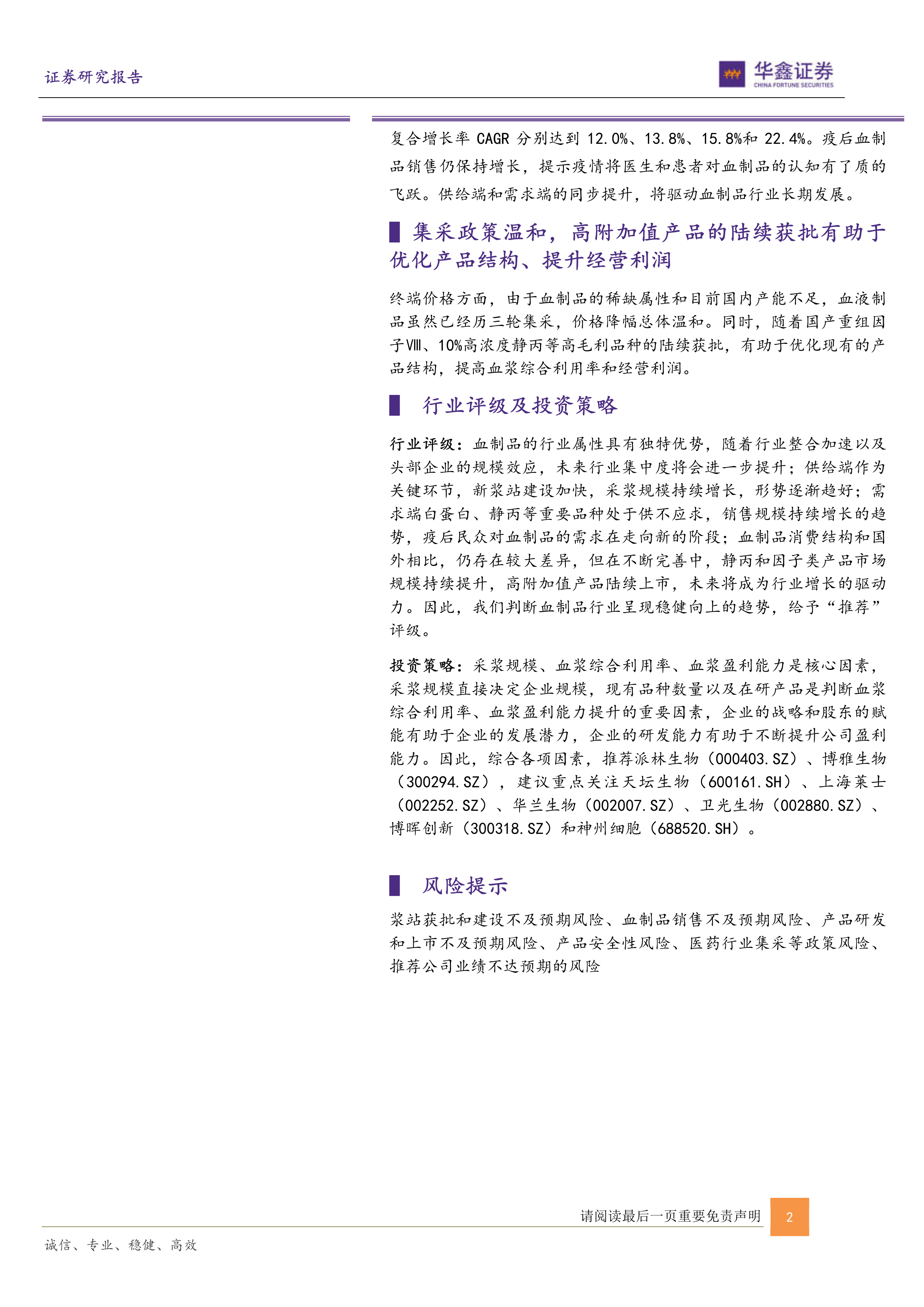 证券研究报告

华鑫证券
CHINA FORTUNE SECURITIES

复合增长率 CAGR 分别达到 12.0%、13.8%、15.8%和 22.4%。疫后血制品销售仍保持增长，提示疫情将医生和患者对血制品的认知有了质的飞跃。供给端和需求端的同步提升，将驱动血制品行业长期发展。

集采政策温和，高附加值产品的陆续获批有助于优化产品结构、提升经营利润

终端价格方面，由于血制品的稀缺属性和目前国内产能不足，血液制品虽然已经历三轮集采，价格降幅总体温和。同时，随着国产重组因子Ⅷ、10%高浓度静丙等高毛利品种的陆续获批，有助于优化现有的产品结构，提高血浆综合利用率和经营利润。

行业评级及投资策略

行业评级：血制品的行业属性具有独特优势，随着行业整合加速以及头部企业的规模效应，未来行业集中度将会进一步提升；供给端作为关键环节，新浆站建设加快，采浆规模持续增长，形势逐渐趋好；需求端白蛋白、静丙等重要品种处于供不应求，销售规模持续增长的趋势，疫后民众对血制品的需求在走向新的阶段；血制品消费结构和国外相比，仍存在较大差异，但在不断完善中，静丙和因子类产品市场规模持续提升，高附加值产品陆续上市，未来将成为行业增长的驱动力。因此，我们判断血制品行业呈现稳健向上的趋势，给予“推荐”评级。

投资策略：采浆规模、血浆综合利用率、血浆盈利能力是核心因素，采浆规模直接决定企业规模，现有品种数量以及在研产品是判断血浆综合利用率、血浆盈利能力提升的重要因素，企业的战略和股东的赋能有助于企业的发展潜力，企业的研发能力有助于不断提升公司盈利能力。因此，综合各项因素，推荐派林生物（000403.SZ）、博雅生物（300294.SZ），建议重点关注天坛生物（600161.SH）、上海莱士（002252.SZ）、华兰生物（002007.SZ）、卫光生物（002880.SZ）、博晖创新（300318.SZ）和神州细胞（688520.SH）。

风险提示

浆站获批和建设不及预期风险、血制品销售不及预期风险、产品研发和上市不及预期风险、产品安全性风险、医药行业集采等政策风险、推荐公司业绩不达预期的风险

请阅读最后一页重要免责声明
2

诚信、专业、稳健、高效